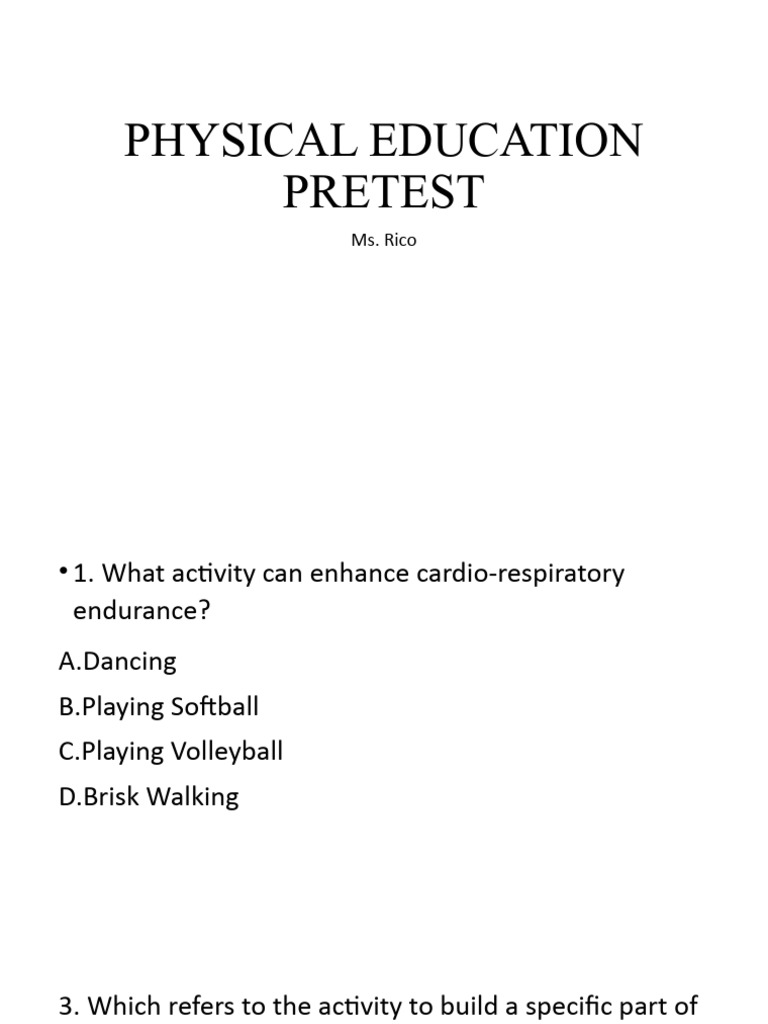 PHYSICAL EDUCATION PRETEST

Ms. Rico

• 1. What activity can enhance cardio-respiratory endurance?

A.Dancing

B.Playing Softball

C.Playing Volleyball

D.Brisk Walking

3. Which refers to the activity to build a specific part of